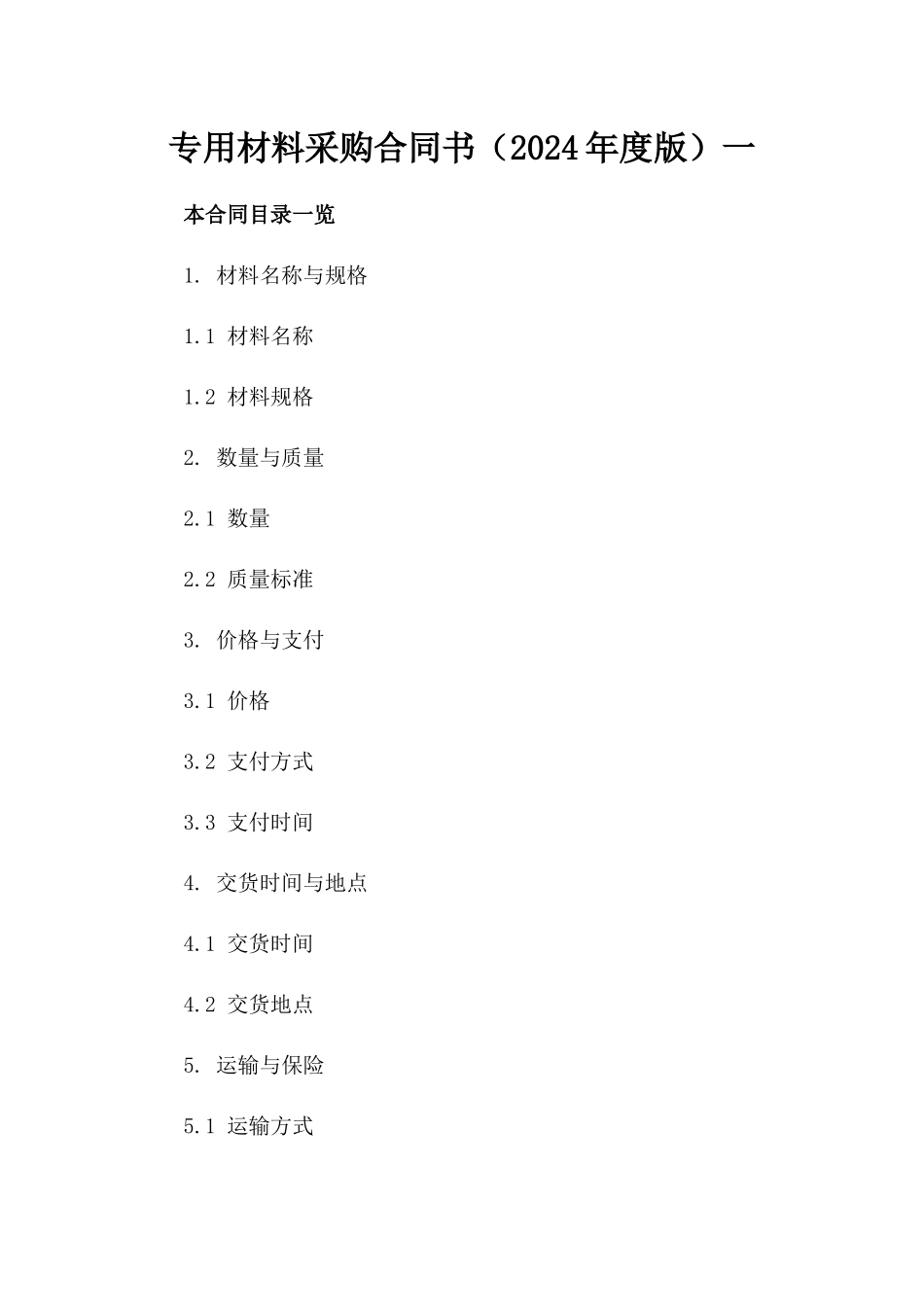 专用材料采购合同书（2024年度版）一

本合同目录一览

1. 材料名称与规格

1.1 材料名称

1.2 材料规格

2. 数量与质量

2.1 数量

2.2 质量标准

3. 价格与支付

3.1 价格

3.2 支付方式

3.3 支付时间

4. 交货时间与地点

4.1 交货时间

4.2 交货地点

5. 运输与保险

5.1 运输方式